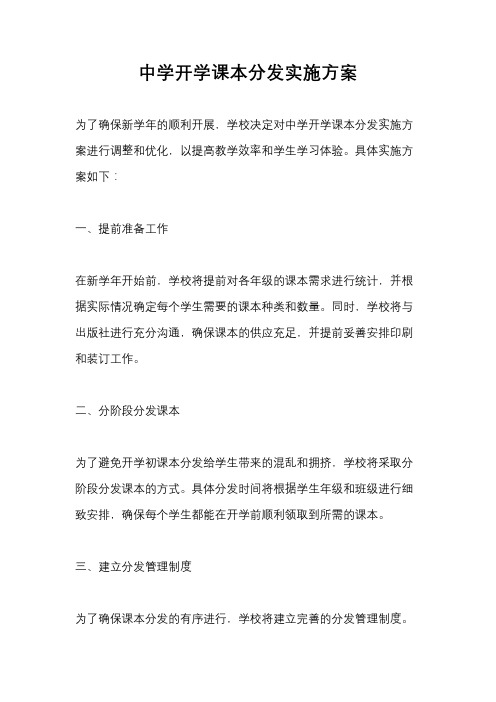 中学开学课本分发实施方案

为了确保新学年的顺利开展，学校决定对中学开学课本分发实施方案进行调整和优化，以提高教学效率和学生学习体验。具体实施方案如下：

一、提前准备工作

在新学年开始前，学校将提前对各年级的课本需求进行统计，并根据实际情况确定每个学生需要的课本种类和数量。同时，学校将与出版社进行充分沟通，确保课本的供应充足，并提前妥善安排印刷和装订工作。

二、分阶段分发课本

为了避免开学初课本分发给学生带来的混乱和拥挤，学校将采取分阶段分发课本的方式。具体分发时间将根据学生年级和班级进行细致安排，确保每个学生都能在开学前顺利领取到所需的课本。

三、建立分发管理制度

为了确保课本分发的有序进行，学校将建立完善的分发管理制度。